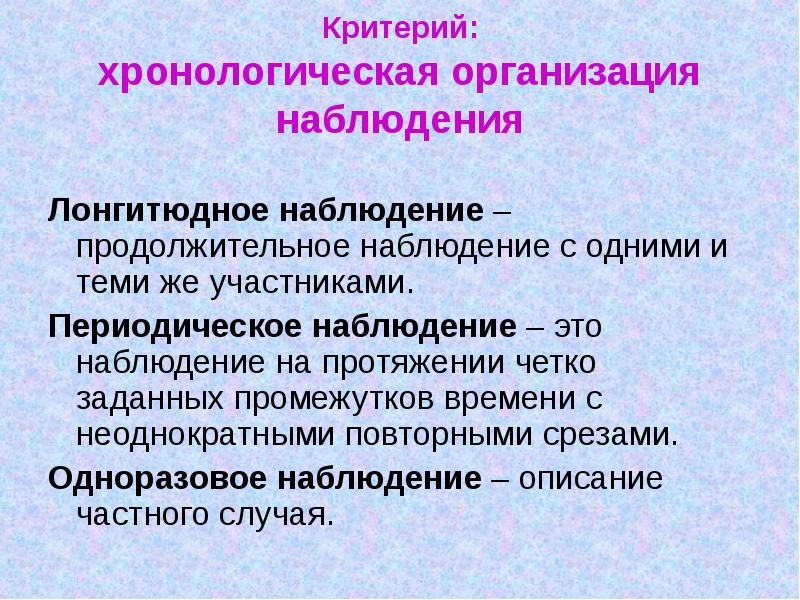 Критерий:
хронологическая организация наблюдения

Лонгитюдное наблюдение – продолжительное наблюдение с одними и теми же участниками.

Периодическое наблюдение – это наблюдение на протяжении четко заданных промежутков времени с неоднократными повторными срезами.

Одноразовое наблюдение – описание частного случая.